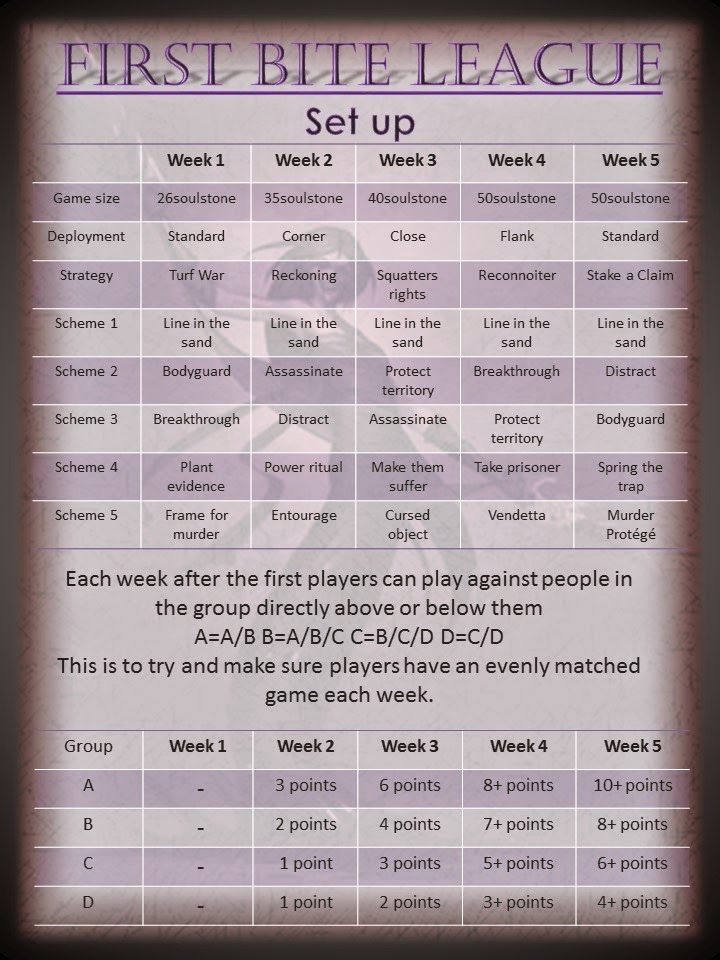 FIRST BITE LEAGUE

Set up

| | Week 1 | Week 2 | Week 3 | Week 4 | Week 5 |
|---|---|---|---|---|---|
| Game size | 26soulstone | 35soulstone | 40soulstone | 50soulstone | 50soulstone |
| Deployment | Standard | Corner | Close | Flank | Standard |
| Strategy | Turf War | Reckoning | Squatters rights | Reconnoiter | Stake a Claim |
| Scheme 1 | Line in the sand | Line in the sand | Line in the sand | Line in the sand | Line in the sand |
| Scheme 2 | Bodyguard | Assassinate | Protect territory | Breakthrough | Distract |
| Scheme 3 | Breakthrough | Distract | Assassinate | Protect territory | Bodyguard |
| Scheme 4 | Plant evidence | Power ritual | Make them suffer | Take prisoner | Spring the trap |
| Scheme 5 | Frame for murder | Entourage | Cursed object | Vendetta | Murder Protégé |

Each week after the first players can play against people in the group directly above or below them
A=A/B B=A/B/C C=B/C/D D=C/D
This is to try and make sure players have an evenly matched game each week.

| Group | Week 1 | Week 2 | Week 3 | Week 4 | Week 5 |
|---|---|---|---|---|---|
| A | - | 3 points | 6 points | 8+ points | 10+ points |
| B | - | 2 points | 4 points | 7+ points | 8+ points |
| C | - | 1 point | 3 points | 5+ points | 6+ points |
| D | - | 1 point | 2 points | 3+ points | 4+ points |